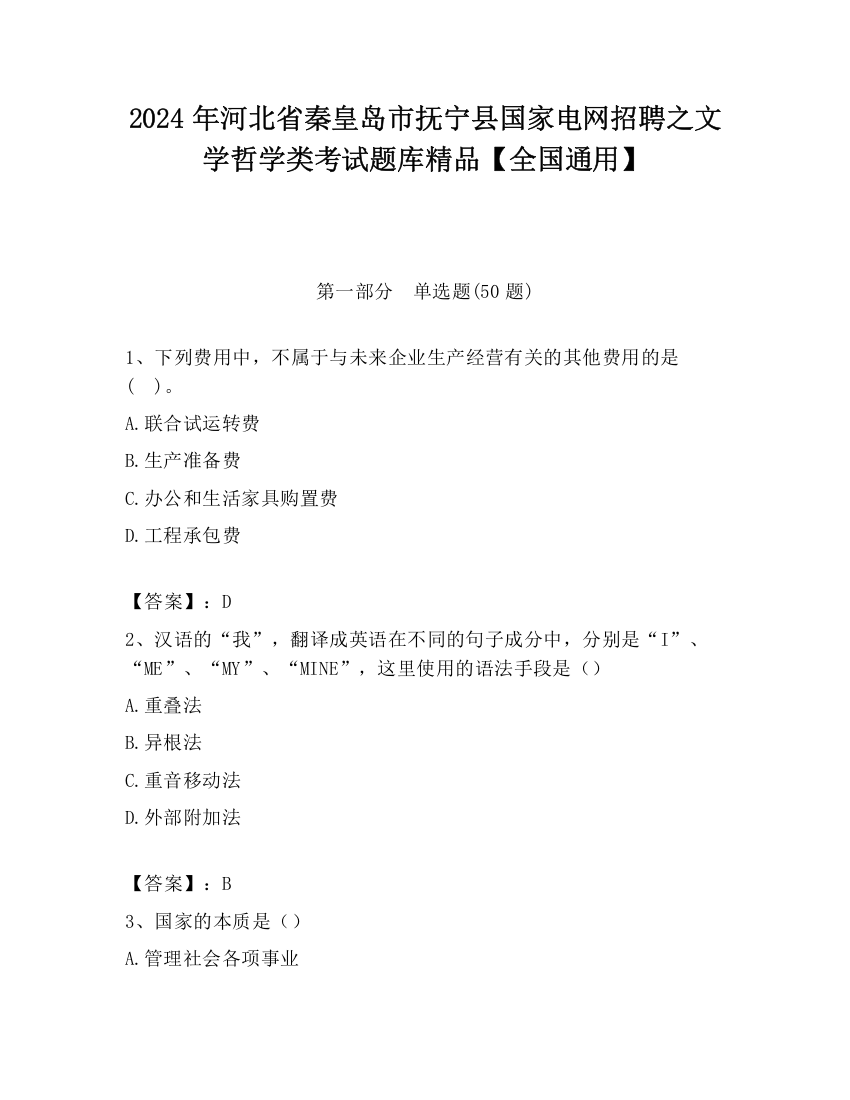 2024 年河北省秦皇岛市抚宁县国家电网招聘之文学哲学类考试题库精品【全国通用】

第一部分　单选题(50 题)

1、下列费用中，不属于与未来企业生产经营有关的其他费用的是（　）。

A.联合试运转费

B.生产准备费

C.办公和生活家具购置费

D.工程承包费

【答案】：D

2、汉语的“我”，翻译成英语在不同的句子成分中，分别是“I”、“ME”、“MY”、“MINE”，这里使用的语法手段是（）

A.重叠法

B.异根法

C.重音移动法

D.外部附加法

【答案】：B

3、国家的本质是（）

A.管理社会各项事业